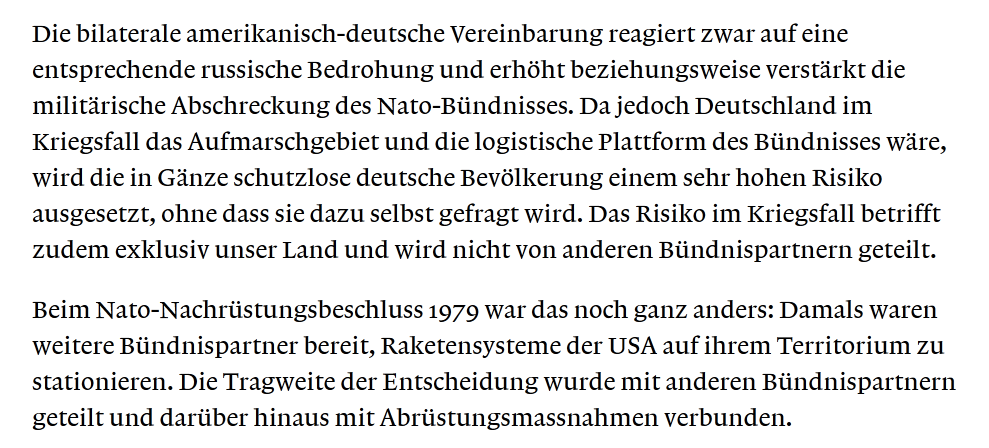 Die bilaterale amerikanisch-deutsche Vereinbarung reagiert zwar auf eine entsprechende russische Bedrohung und erhöht beziehungsweise verstärkt die militärische Abschreckung des Nato-Bündnisses. Da jedoch Deutschland im Kriegsfall das Aufmarschgebiet und die logistische Plattform des Bündnisses wäre, wird die in Gänze schutzlose deutsche Bevölkerung einem sehr hohen Risiko ausgesetzt, ohne dass sie dazu selbst gefragt wird. Das Risiko im Kriegsfall betrifft zudem exklusiv unser Land und wird nicht von anderen Bündnispartnern geteilt.

Beim Nato-Nachrüstungsbeschluss 1979 war das noch ganz anders: Damals waren weitere Bündnispartner bereit, Raketensysteme der USA auf ihrem Territorium zu stationieren. Die Tragweite der Entscheidung wurde mit anderen Bündnispartnern geteilt und darüber hinaus mit Abrüstungsmassnahmen verbunden.